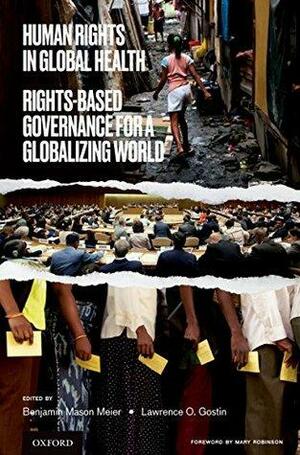 HUMAN RIGHTS IN GLOBAL HEALTH

RIGHTS-BASED GOVERNANCE FOR A GLOBALIZING WORLD

EDITED BY

Benjamin Mason Meier • Lawrence O. Gostin

OXFORD

FOREWORD BY MARY ROBINSON